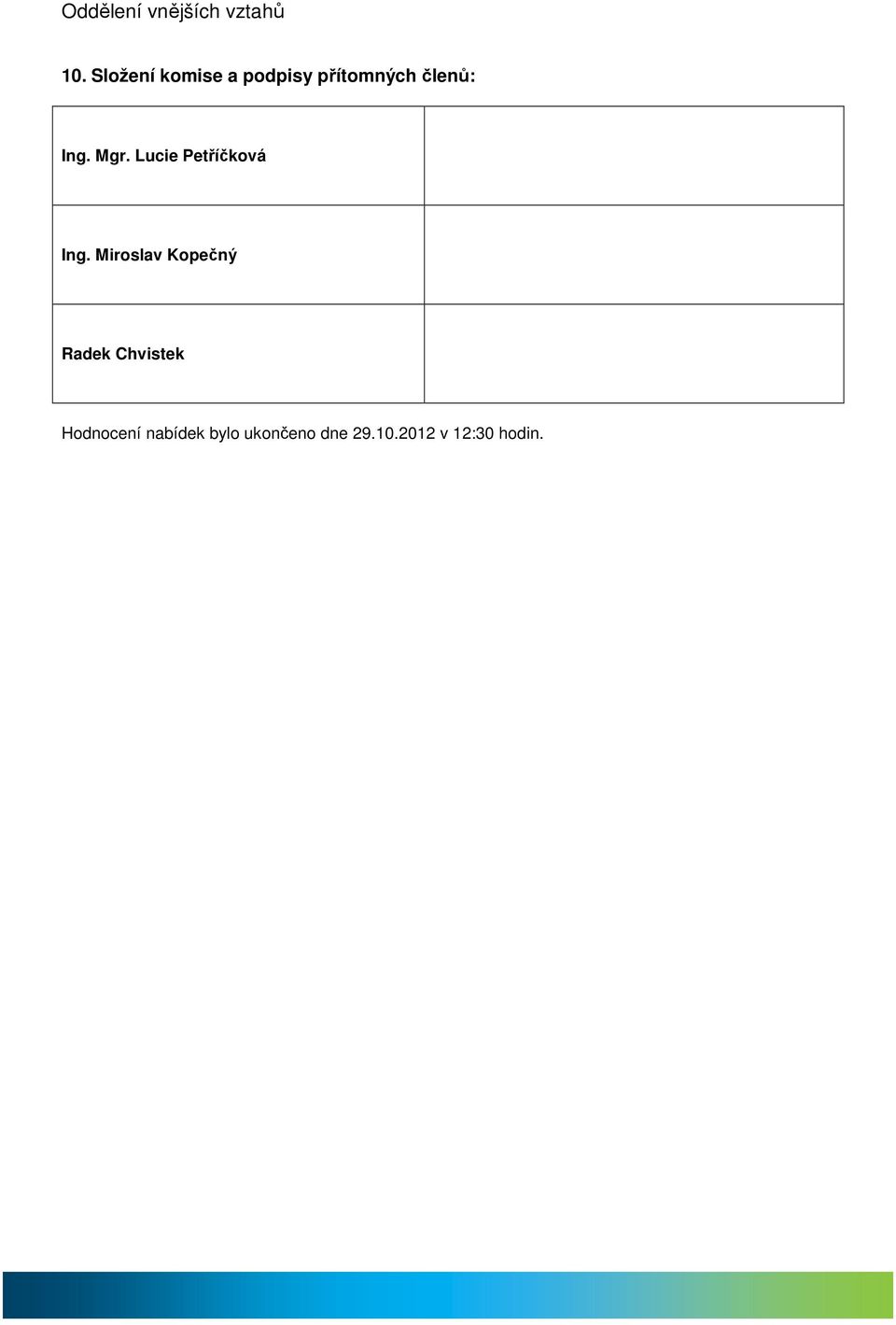 Oddělení vnějších vztahů

10. Složení komise a podpisy přítomných členů:

| | |
|---|---|
| Ing. Mgr. Lucie Petříčková | |
| Ing. Miroslav Kopečný | |
| Radek Chvistek | |

Hodnocení nabídek bylo ukončeno dne 29.10.2012 v 12:30 hodin.